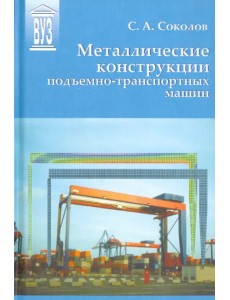 ВУЗ

С. А. Соколов

Металлические конструкции подъемно-транспортных машин